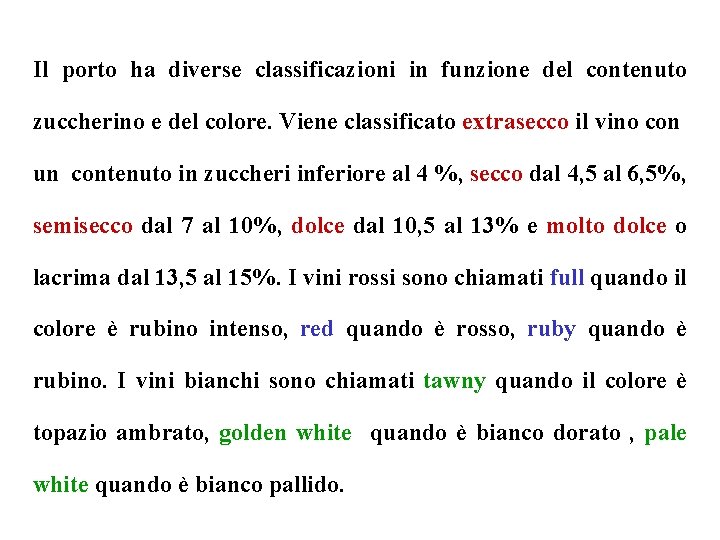 Il porto ha diverse classificazioni in funzione del contenuto zuccherino e del colore. Viene classificato extrasecco il vino con un contenuto in zuccheri inferiore al 4 %, secco dal 4,5 al 6,5%, semisecco dal 7 al 10%, dolce dal 10,5 al 13% e molto dolce o lacrima dal 13,5 al 15%. I vini rossi sono chiamati full quando il colore è rubino intenso, red quando è rosso, ruby quando è rubino. I vini bianchi sono chiamati tawny quando il colore è topazio ambrato, golden white quando è bianco dorato , pale white quando è bianco pallido.